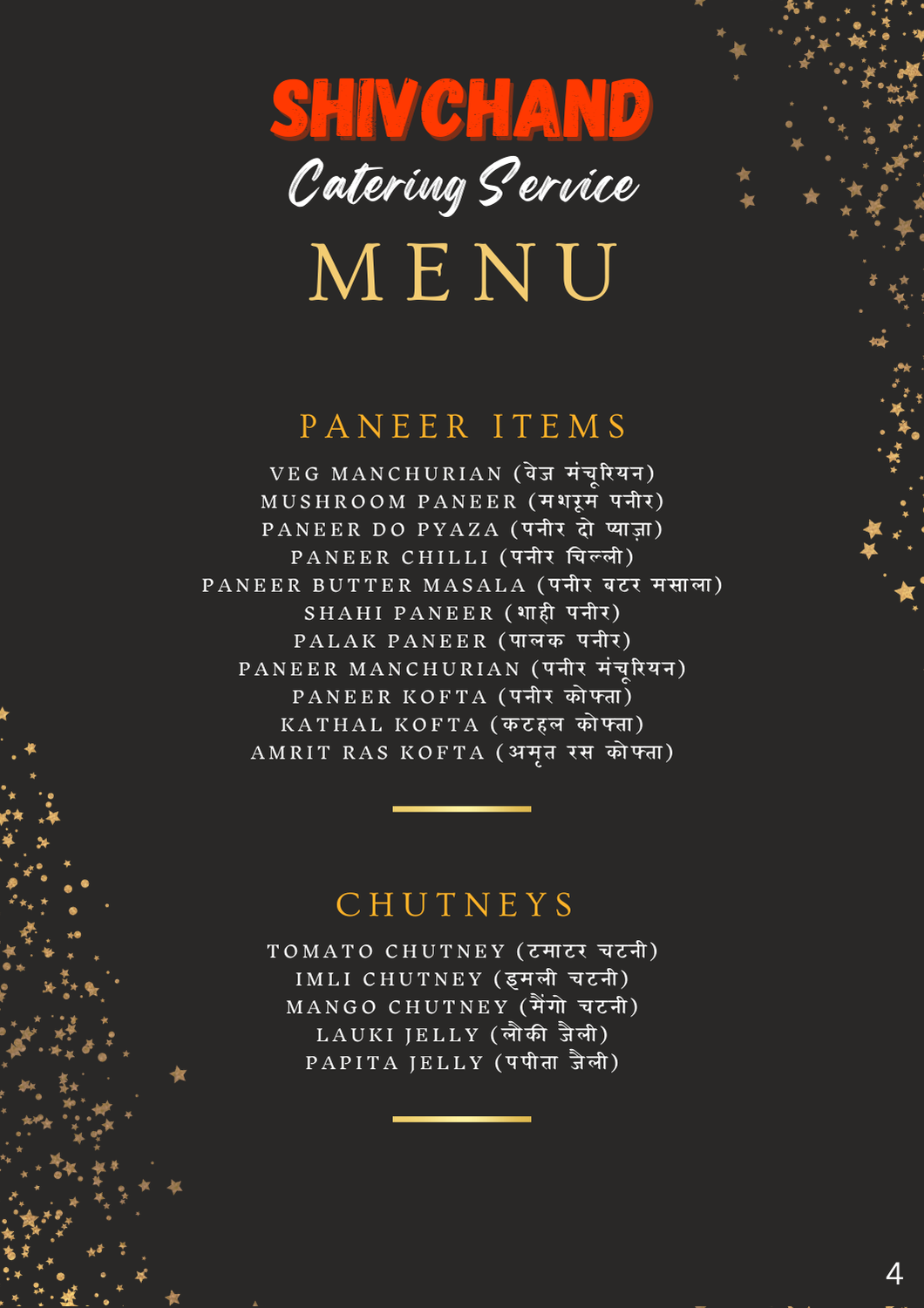 SHIVCHAND
Catering Service
MENU

PANEER ITEMS

VEG MANCHURIAN (वेज मंचूरियन)
MUSHROOM PANEER (मशरूम पनीर)
PANEER DO PYAZA (पनीर दो प्याज़ा)
PANEER CHILLI (पनीर चिल्ली)
PANEER BUTTER MASALA (पनीर बटर मसाला)
SHAHI PANEER (शाही पनीर)
PALAK PANEER (पालक पनीर)
PANEER MANCHURIAN (पनीर मंचूरियन)
PANEER KOFTA (पनीर कोफ्ता)
KATHAL KOFTA (कटहल कोफ्ता)
AMRIT RAS KOFTA (अमृत रस कोफ्ता)

CHUTNEYS

TOMATO CHUTNEY (टमाटर चटनी)
IMLI CHUTNEY (इमली चटनी)
MANGO CHUTNEY (मैंगो चटनी)
LAUKI JELLY (लौकी जैली)
PAPITA JELLY (पपीता जैली)

4